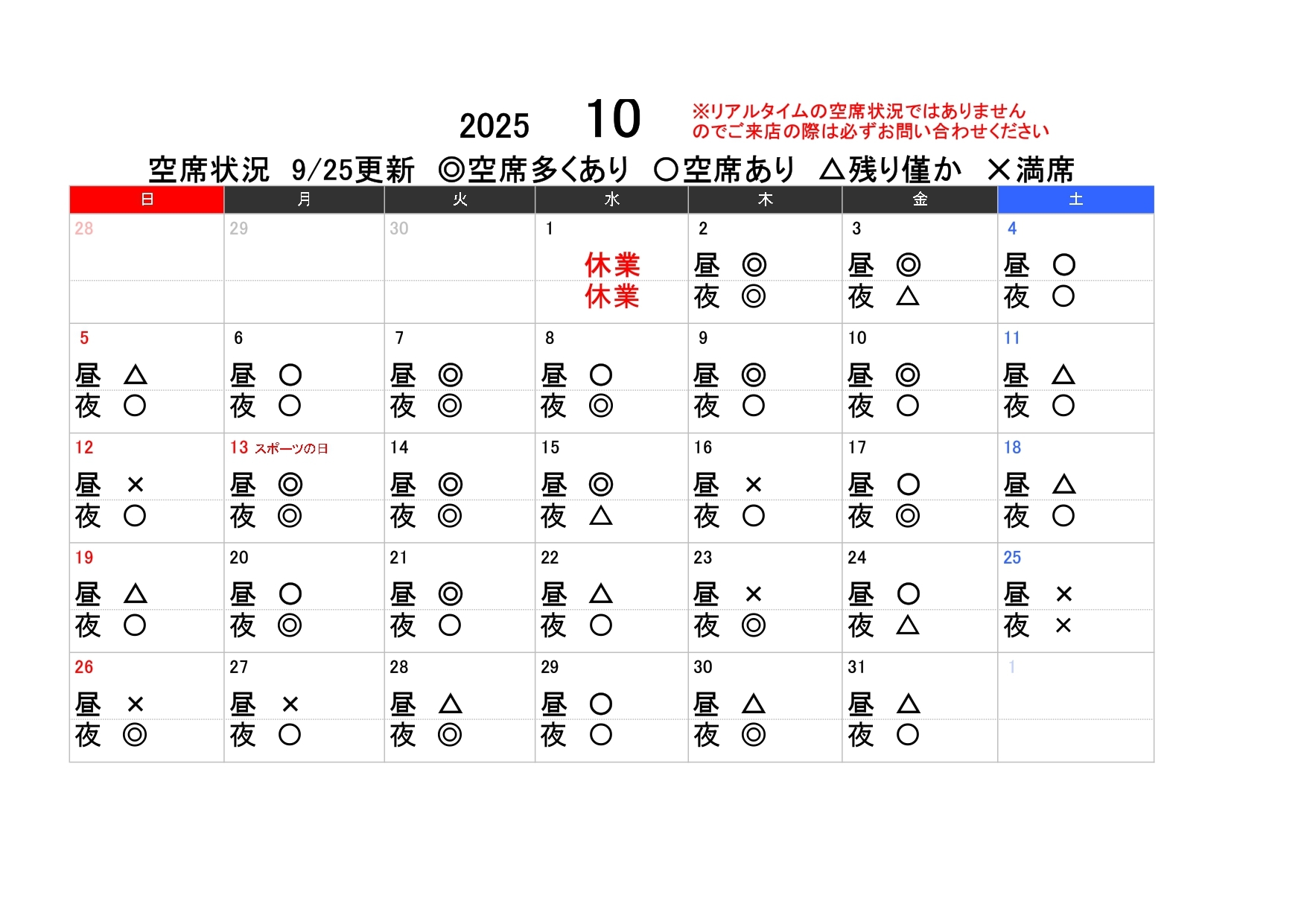 2025 10

※リアルタイムの空席状況ではありませんのでご来店の際は必ずお問い合わせください

空席状況 9/25更新 ◎空席多くあり ○空席あり △残り僅か ×満席

| 日 | 月 | 火 | 水 | 木 | 金 | 土 |
|---|---|---|---|---|---|---|
| 28 | 29 | 30 | 1 休業 休業 | 2 昼 ◎ 夜 ◎ | 3 昼 ◎ 夜 △ | 4 昼 ○ 夜 ○ |
| 5 昼 △ 夜 ○ | 6 昼 ○ 夜 ○ | 7 昼 ◎ 夜 ◎ | 8 昼 ○ 夜 ◎ | 9 昼 ◎ 夜 ○ | 10 昼 ◎ 夜 ○ | 11 昼 △ 夜 ○ |
| 12 昼 × 夜 ○ | 13 スポーツの日 昼 ◎ 夜 ◎ | 14 昼 ◎ 夜 ◎ | 15 昼 ◎ 夜 △ | 16 昼 × 夜 ○ | 17 昼 ○ 夜 ◎ | 18 昼 △ 夜 ○ |
| 19 昼 △ 夜 ○ | 20 昼 ○ 夜 ◎ | 21 昼 ◎ 夜 ○ | 22 昼 △ 夜 ○ | 23 昼 × 夜 ◎ | 24 昼 ○ 夜 △ | 25 昼 × 夜 × |
| 26 昼 × 夜 ◎ | 27 昼 × 夜 ○ | 28 昼 △ 夜 ◎ | 29 昼 ○ 夜 ○ | 30 昼 △ 夜 ◎ | 31 昼 △ 夜 ○ | 1 |